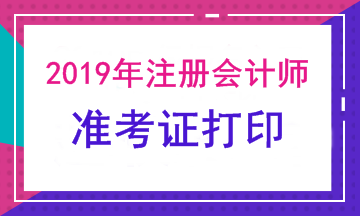 2019年注册会计师
准考证打印